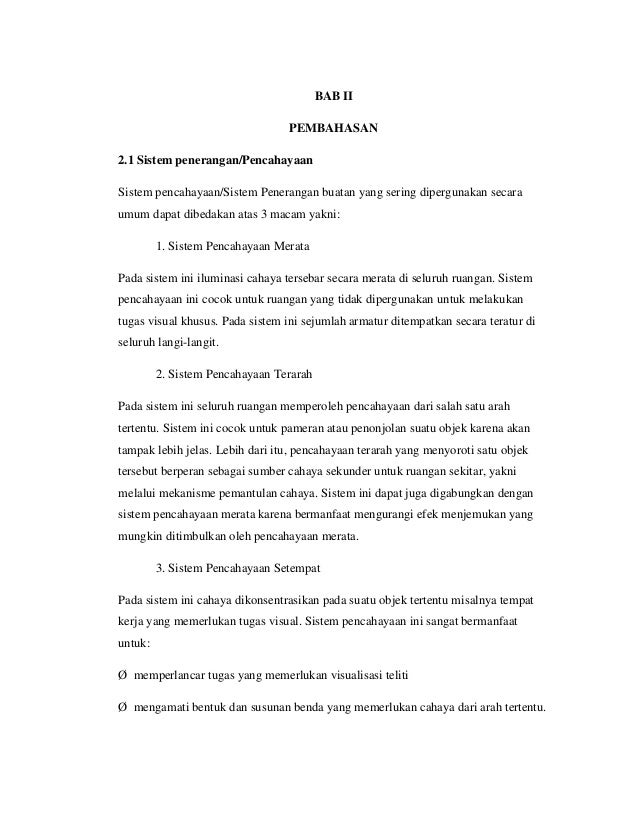 BAB II

PEMBAHASAN

2.1 Sistem penerangan/Pencahayaan

Sistem pencahayaan/Sistem Penerangan buatan yang sering dipergunakan secara umum dapat dibedakan atas 3 macam yakni:

1. Sistem Pencahayaan Merata

Pada sistem ini iluminasi cahaya tersebar secara merata di seluruh ruangan. Sistem pencahayaan ini cocok untuk ruangan yang tidak dipergunakan untuk melakukan tugas visual khusus. Pada sistem ini sejumlah armatur ditempatkan secara teratur di seluruh langi-langit.

2. Sistem Pencahayaan Terarah

Pada sistem ini seluruh ruangan memperoleh pencahayaan dari salah satu arah tertentu. Sistem ini cocok untuk pameran atau penonjolan suatu objek karena akan tampak lebih jelas. Lebih dari itu, pencahayaan terarah yang menyoroti satu objek tersebut berperan sebagai sumber cahaya sekunder untuk ruangan sekitar, yakni melalui mekanisme pemantulan cahaya. Sistem ini dapat juga digabungkan dengan sistem pencahayaan merata karena bermanfaat mengurangi efek menjemukan yang mungkin ditimbulkan oleh pencahayaan merata.

3. Sistem Pencahayaan Setempat

Pada sistem ini cahaya dikonsentrasikan pada suatu objek tertentu misalnya tempat kerja yang memerlukan tugas visual. Sistem pencahayaan ini sangat bermanfaat untuk:

Ø memperlancar tugas yang memerlukan visualisasi teliti

Ø mengamati bentuk dan susunan benda yang memerlukan cahaya dari arah tertentu.